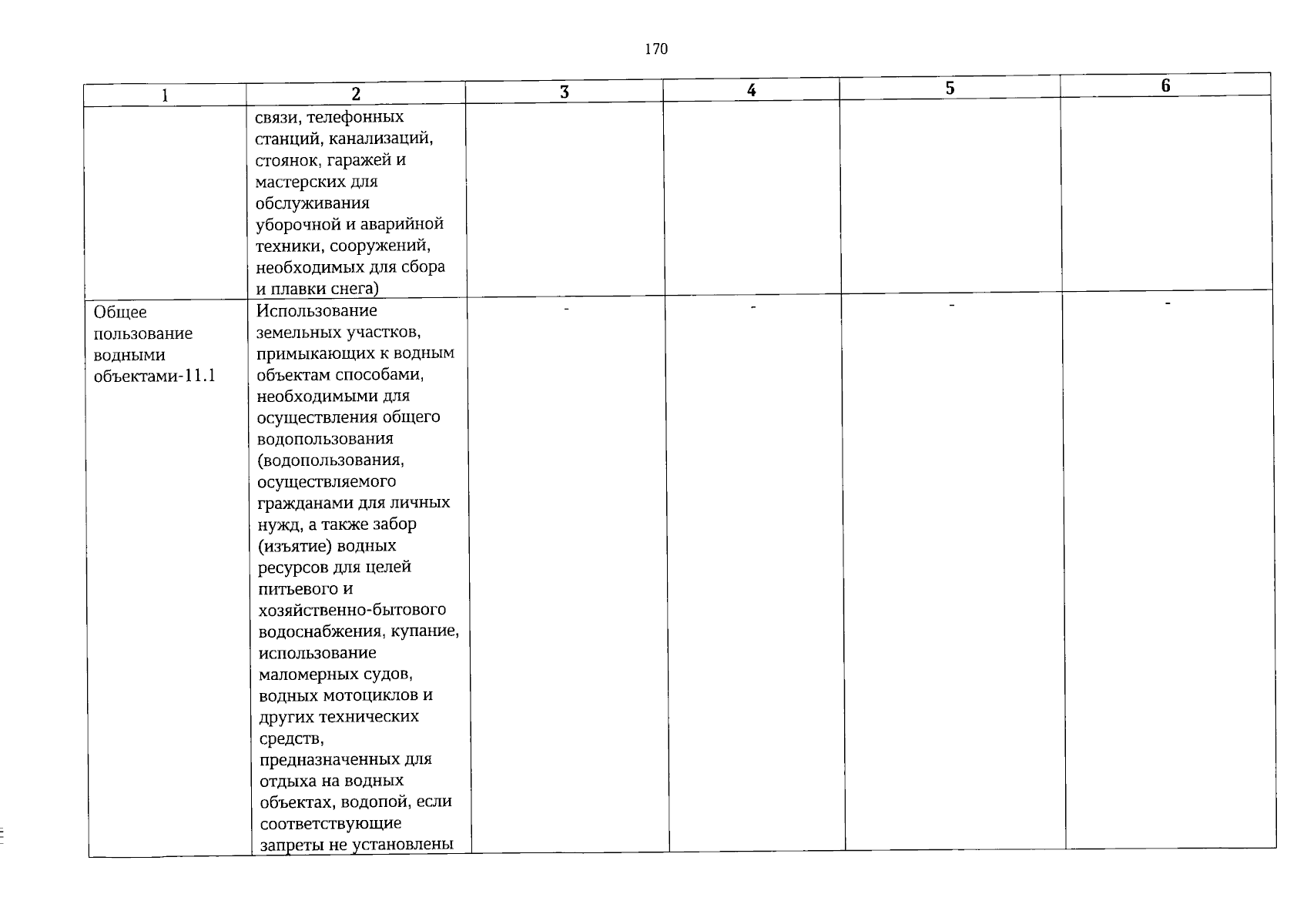 170

| 1 | 2 | 3 | 4 | 5 | 6 |
|---|---|---|---|---|---|
| | связи, телефонных станций, канализаций, стоянок, гаражей и мастерских для обслуживания уборочной и аварийной техники, сооружений, необходимых для сбора и плавки снега) | | | | |
| Общее пользование водными объектами-11.1 | Использование земельных участков, примыкающих к водным объектам способами, необходимыми для осуществления общего водопользования (водопользования, осуществляемого гражданами для личных нужд, а также забор (изъятие) водных ресурсов для целей питьевого и хозяйственно-бытового водоснабжения, купание, использование маломерных судов, водных мотоциклов и других технических средств, предназначенных для отдыха на водных объектах, водопой, если соответствующие запреты не установлены | - | - | - | - |